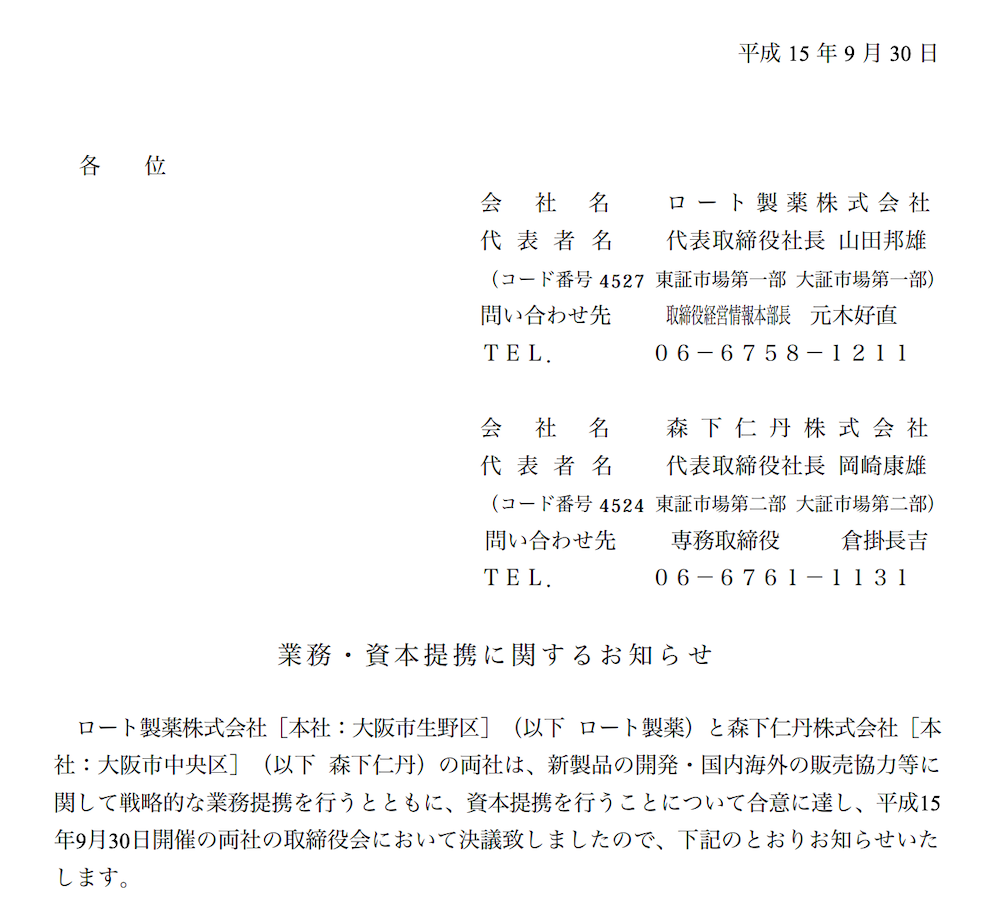 平成 15 年 9 月 30 日

各　　位

会　社　名　　ロート製薬株式会社
代 表 者 名　　代表取締役社長 山田邦雄
（コード番号 4527 東証市場第一部 大証市場第一部）
問い合わせ先　　取締役経営情報本部長　元木好直
TEL.　　06－6758－1211

会　社　名　　森下仁丹株式会社
代 表 者 名　　代表取締役社長 岡崎康雄
（コード番号 4524 東証市場第二部 大証市場第二部）
問い合わせ先　　専務取締役　　倉掛長吉
TEL.　　06－6761－1131

業務・資本提携に関するお知らせ

ロート製薬株式会社［本社：大阪市生野区］（以下 ロート製薬）と森下仁丹株式会社［本社：大阪市中央区］（以下 森下仁丹）の両社は、新製品の開発・国内海外の販売協力等に関して戦略的な業務提携を行うとともに、資本提携を行うことについて合意に達し、平成15年9月30日開催の両社の取締役会において決議致しましたので、下記のとおりお知らせいたします。